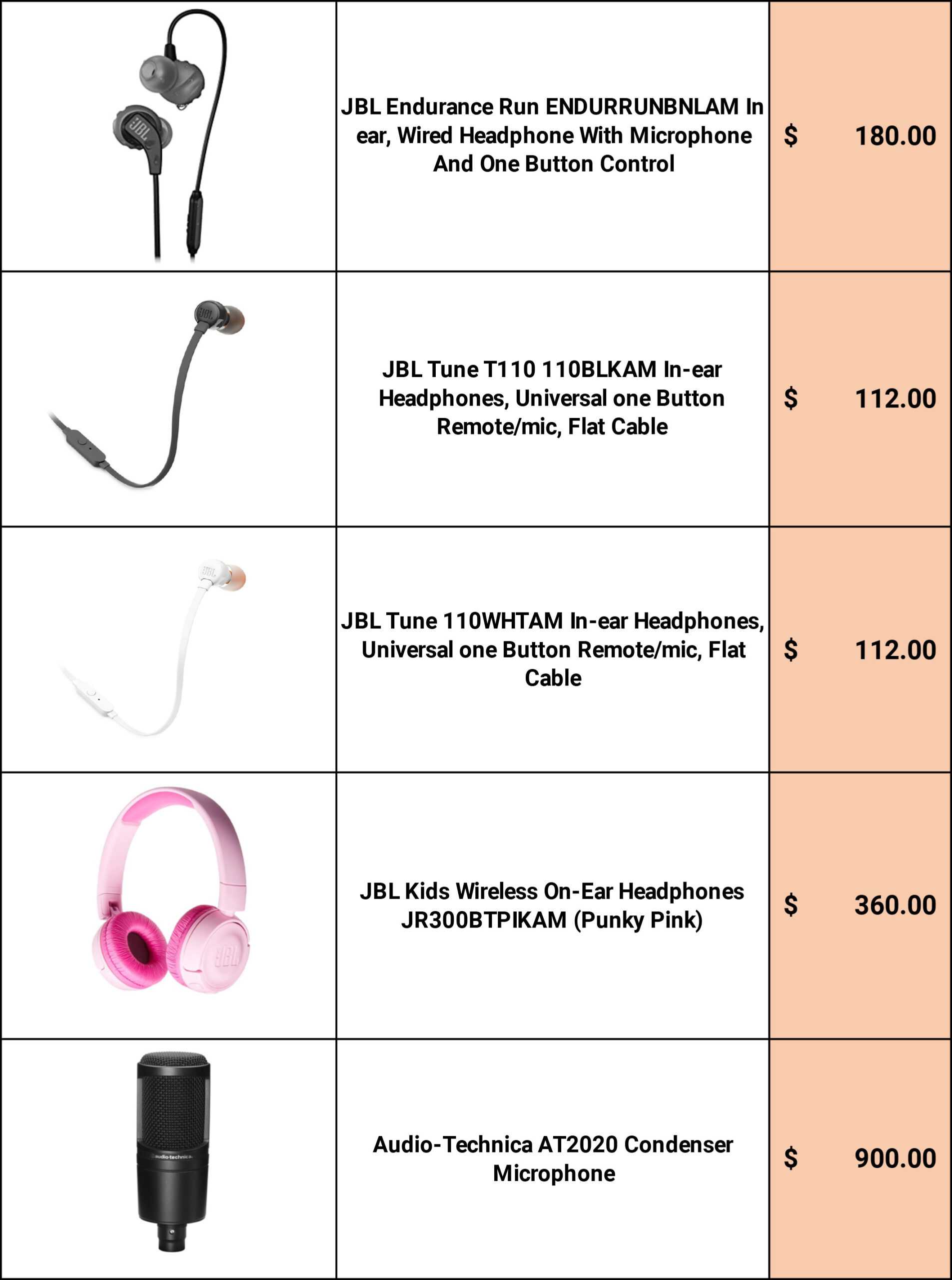 |  | JBL Endurance Run ENDURRUNBNLAM In ear, Wired Headphone With Microphone And One Button Control | $ 180.00 |
|---|---|---|
|  | JBL Tune T110 110BLKAM In-ear Headphones, Universal one Button Remote/mic, Flat Cable | $ 112.00 |
|  | JBL Tune 110WHTAM In-ear Headphones, Universal one Button Remote/mic, Flat Cable | $ 112.00 |
|  | JBL Kids Wireless On-Ear Headphones JR300BTPIKAM (Punky Pink) | $ 360.00 |
|  | Audio-Technica AT2020 Condenser Microphone | $ 900.00 |